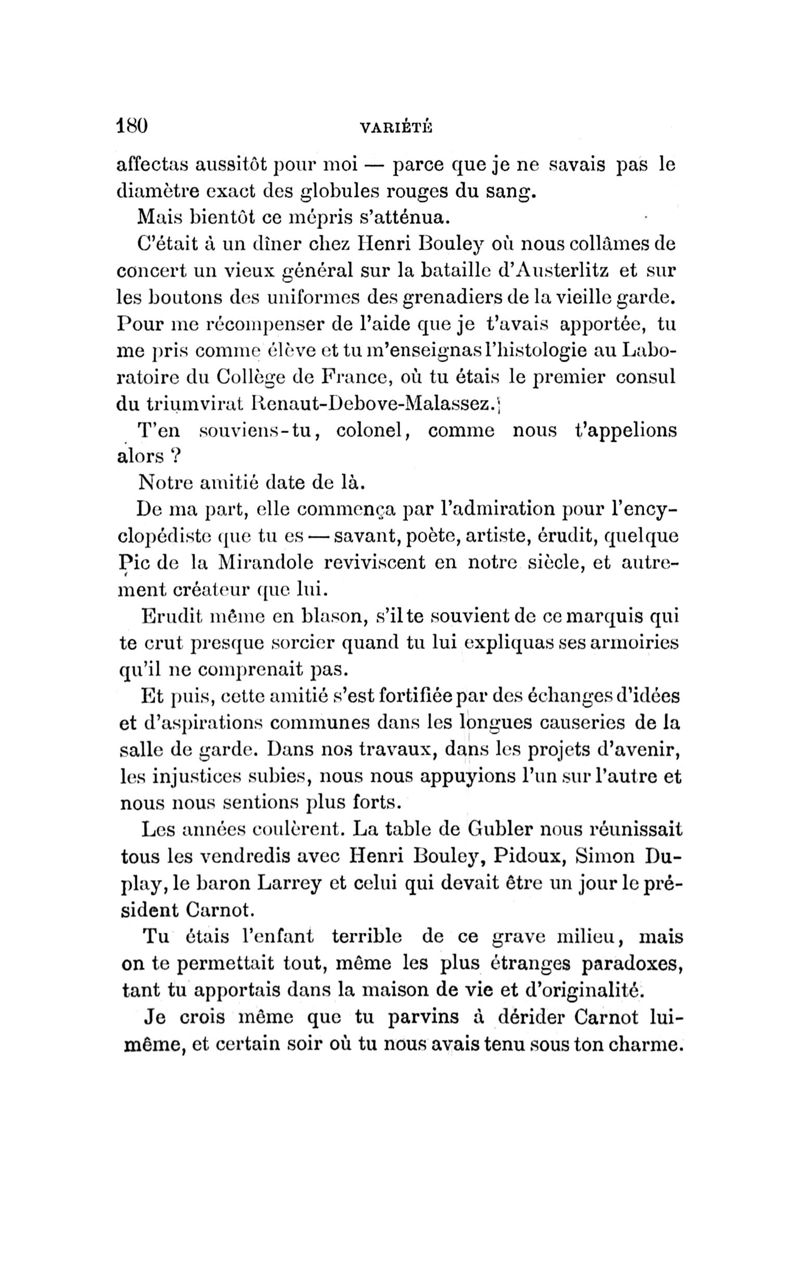 180 VARIÉTÉ

affectas aussitôt pour moi — parce que je ne savais pas le diamètre exact des globules rouges du sang.

Mais bientôt ce mépris s'atténua.

C'était à un dîner chez Henri Bouley où nous collâmes de concert un vieux général sur la bataille d'Austerlitz et sur les boutons des uniformes des grenadiers de la vieille garde. Pour me récompenser de l'aide que je t'avais apportée, tu me pris comme élève et tu m'enseignas l'histologie au Laboratoire du Collège de France, où tu étais le premier consul du triumvirat Renaut-Debove-Malassez.

T'en souviens-tu, colonel, comme nous t'appelions alors ?

Notre amitié date de là.

De ma part, elle commença par l'admiration pour l'encyclopédiste que tu es — savant, poète, artiste, érudit, quelque Pic de la Mirandole reviviscent en notre siècle, et autrement créateur que lui.

Erudit même en blason, s'il te souvient de ce marquis qui te crut presque sorcier quand tu lui expliquas ses armoiries qu'il ne comprenait pas.

Et puis, cette amitié s'est fortifiée par des échanges d'idées et d'aspirations communes dans les longues causeries de la salle de garde. Dans nos travaux, dans les projets d'avenir, les injustices subies, nous nous appuyions l'un sur l'autre et nous nous sentions plus forts.

Les années coulèrent. La table de Gubler nous réunissait tous les vendredis avec Henri Bouley, Pidoux, Simon Duplay, le baron Larrey et celui qui devait être un jour le président Carnot.

Tu étais l'enfant terrible de ce grave milieu, mais on te permettait tout, même les plus étranges paradoxes, tant tu apportais dans la maison de vie et d'originalité.

Je crois même que tu parvins à dérider Carnot lui-même, et certain soir où tu nous avais tenu sous ton charme.